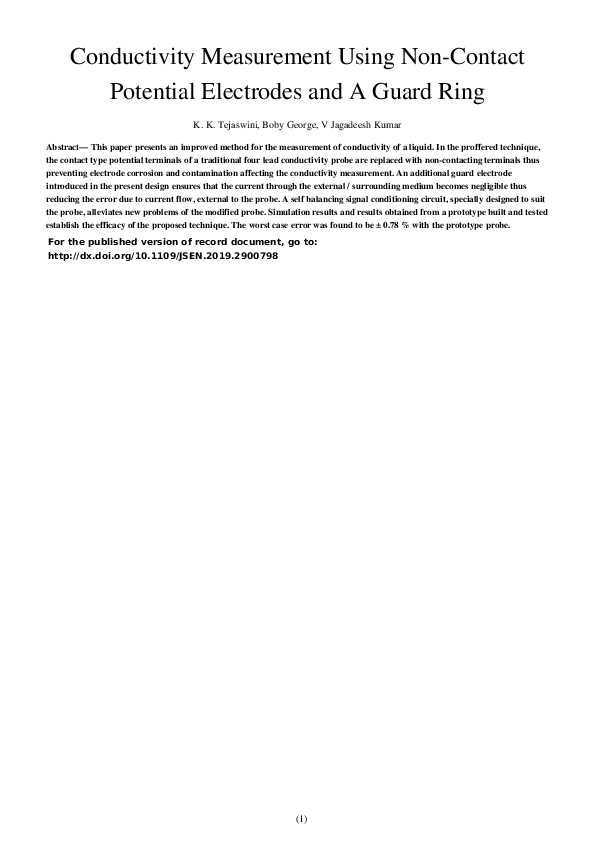 Conductivity Measurement Using Non-Contact Potential Electrodes and A Guard Ring

K. K. Tejaswini, Boby George, V Jagadeesh Kumar

Abstract— This paper presents an improved method for the measurement of conductivity of a liquid. In the proffered technique, the contact type potential terminals of a traditional four lead conductivity probe are replaced with non-contacting terminals thus preventing electrode corrosion and contamination affecting the conductivity measurement. An additional guard electrode introduced in the present design ensures that the current through the external / surrounding medium becomes negligible thus reducing the error due to current flow, external to the probe. A self balancing signal conditioning circuit, specially designed to suit the probe, alleviates new problems of the modified probe. Simulation results and results obtained from a prototype built and tested establish the efficacy of the proposed technique. The worst case error was found to be ± 0.78 % with the prototype probe.

For the published version of record document, go to:
http://dx.doi.org/10.1109/JSEN.2019.2900798

(1)